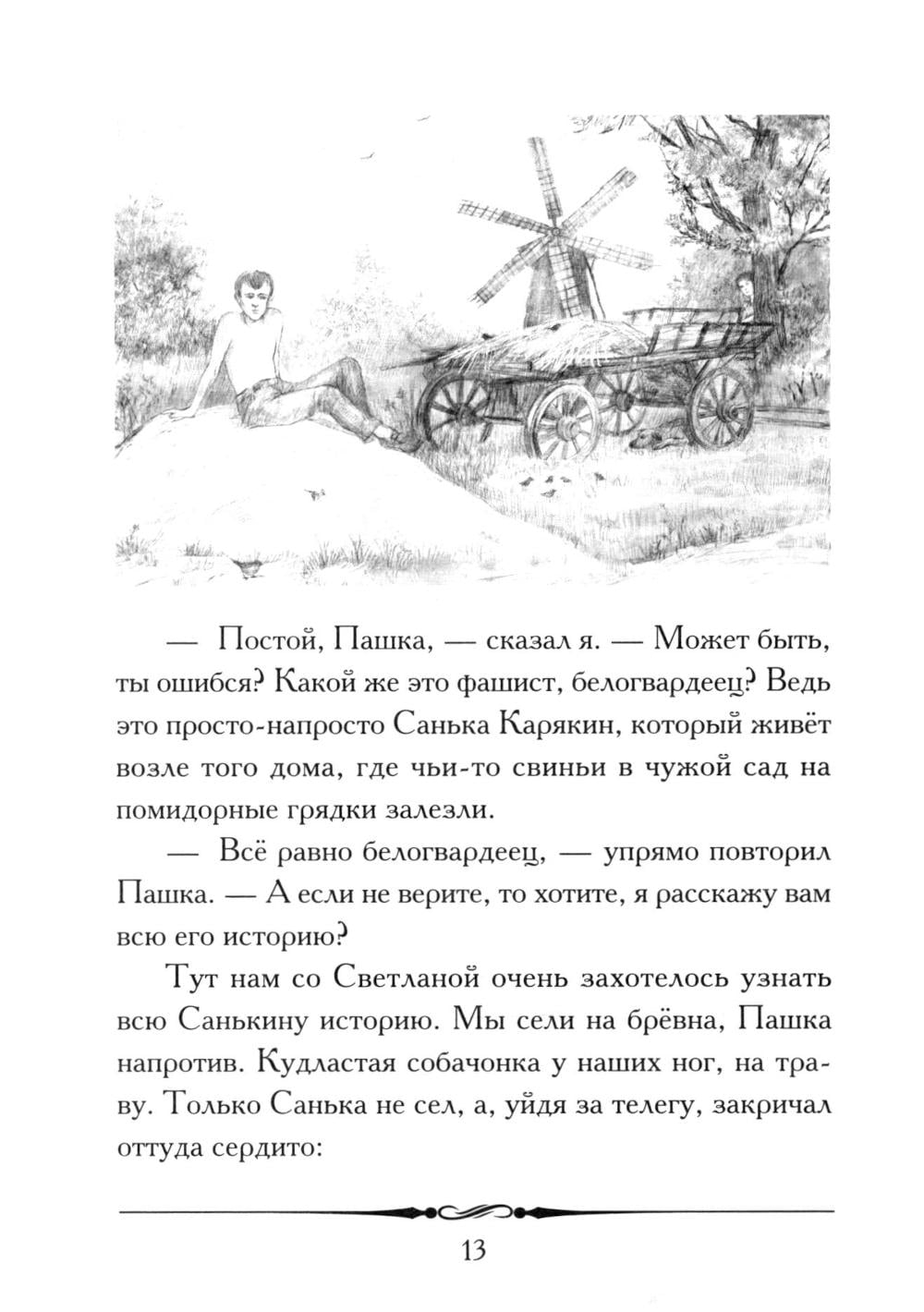 — Постой, Пашка, — сказал я. — Может быть, ты ошибся? Какой же это фашист, белогвардеец? Ведь это просто-напросто Санька Карякин, который живёт возле того дома, где чьи-то свиньи в чужой сад на помидорные грядки залезли.

— Всё равно белогвардеец, — упрямо повторил Пашка. — А если не верите, то хотите, я расскажу вам всю его историю?

Тут нам со Светланой очень захотелось узнать всю Санькину историю. Мы сели на брёвна, Пашка напротив. Кудластая собачонка у наших ног, на траву. Только Санька не сел, а, уйдя за телегу, закричал оттуда сердито:

13